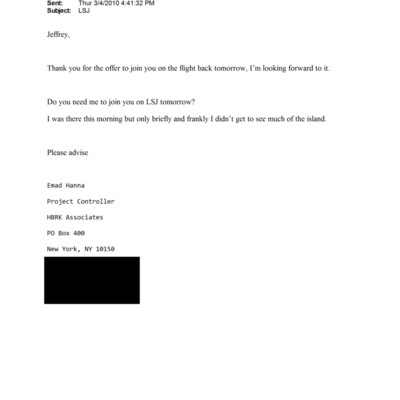 Sent: Thur 3/4/2010 4:41:32 PM
Subject: LSJ

Jeffrey,

Thank you for the offer to join you on the flight back tomorrow, I'm looking forward to it.

Do you need me to join you on LSJ tomorrow?

I was there this morning but only briefly and frankly I didn't get to see much of the island.

Please advise

Emad Hanna

Project Controller

HBRK Associates

PO Box 400

New York, NY 10150